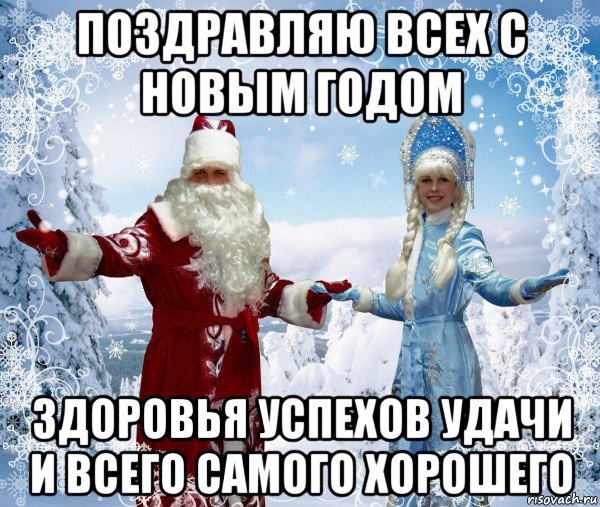 ПОЗДРАВЛЯЮ ВСЕХ С НОВЫМ ГОДОМ

ЗДОРОВЬЯ УСПЕХОВ УДАЧИ И ВСЕГО САМОГО ХОРОШЕГО

risovach.ru